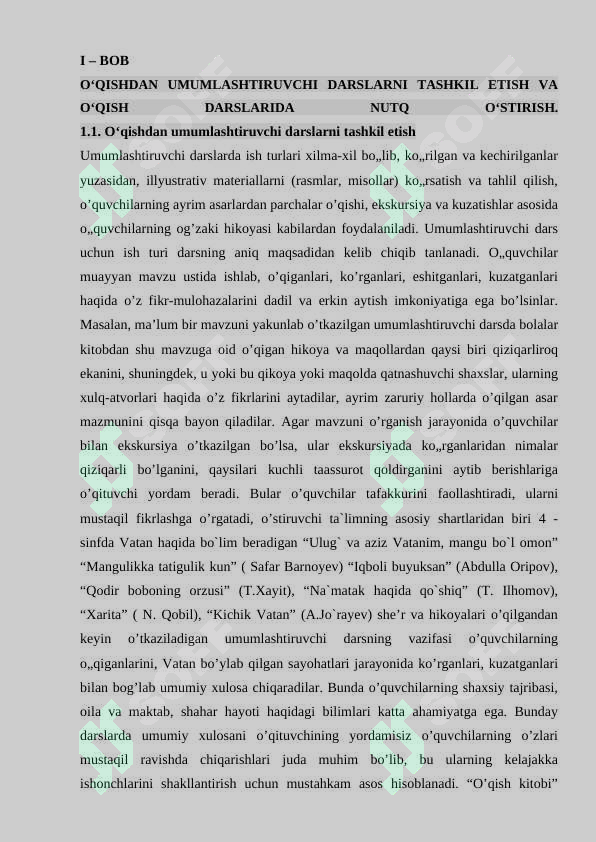 I – BOB

O‘QISHDAN UMUMLASHTIRUVCHI DARSLARNI TASHKIL ETISH VA O‘QISH DARSLARIDA NUTQ O‘STIRISH.

1.1. O‘qishdan umumlashtiruvchi darslarni tashkil etish

Umumlashtiruvchi darslarda ish turlari xilma-xil bo„lib, ko„rilgan va kechirilganlar yuzasidan, illyustrativ materiallarni (rasmlar, misollar) ko„rsatish va tahlil qilish, o’quvchilarning ayrim asarlardan parchalar o’qishi, ekskursiya va kuzatishlar asosida o„quvchilarning og’zaki hikoyasi kabilardan foydalaniladi. Umumlashtiruvchi dars uchun ish turi darsning aniq maqsadidan kelib chiqib tanlanadi. O„quvchilar muayyan mavzu ustida ishlab, o’qiganlari, ko’rganlari, eshitganlari, kuzatganlari haqida o’z fikr-mulohazalarini dadil va erkin aytish imkoniyatiga ega bo’lsinlar. Masalan, ma’lum bir mavzuni yakunlab o’tkazilgan umumlashtiruvchi darsda bolalar kitobdan shu mavzuga oid o’qigan hikoya va maqollardan qaysi biri qiziqarliroq ekanini, shuningdek, u yoki bu qikoya yoki maqolda qatnashuvchi shaxslar, ularning xulq-atvorlari haqida o’z fikrlarini aytadilar, ayrim zaruriy hollarda o’qilgan asar mazmunini qisqa bayon qiladilar. Agar mavzuni o’rganish jarayonida o’quvchilar bilan ekskursiya o’tkazilgan bo’lsa, ular ekskursiyada ko„rganlaridan nimalar qiziqarli bo’lganini, qaysilari kuchli taassurot qoldirganini aytib berishlariga o’qituvchi yordam beradi. Bular o’quvchilar tafakkurini faollashtiradi, ularni mustaqil fikrlashga o’rgatadi, o’stiruvchi ta`limning asosiy shartlaridan biri 4 - sinfda Vatan haqida bo`lim beradigan “Ulug` va aziz Vatanim, mangu bo`l omon” “Mangulikka tatigulik kun” ( Safar Barnoyev) “Iqboli buyuksan” (Abdulla Oripov), “Qodir boboning orzusi” (T.Xayit), “Na`matak haqida qo`shiq” (T. Ilhomov), “Xarita” ( N. Qobil), “Kichik Vatan” (A.Jo`rayev) she’r va hikoyalari o’qilgandan keyin o’tkaziladigan umumlashtiruvchi darsning vazifasi o’quvchilarning o„qiganlarini, Vatan bo’ylab qilgan sayohatlari jarayonida ko’rganlari, kuzatganlari bilan bog’lab umumiy xulosa chiqaradilar. Bunda o’quvchilarning shaxsiy tajribasi, oila va maktab, shahar hayoti haqidagi bilimlari katta ahamiyatga ega. Bunday darslarda umumiy xulosani o’qituvchining yordamisiz o’quvchilarning o’zlari mustaqil ravishda chiqarishlari juda muhim bo’lib, bu ularning kelajakka ishonchlarini shakllantirish uchun mustahkam asos hisoblanadi. “O’qish kitobi”